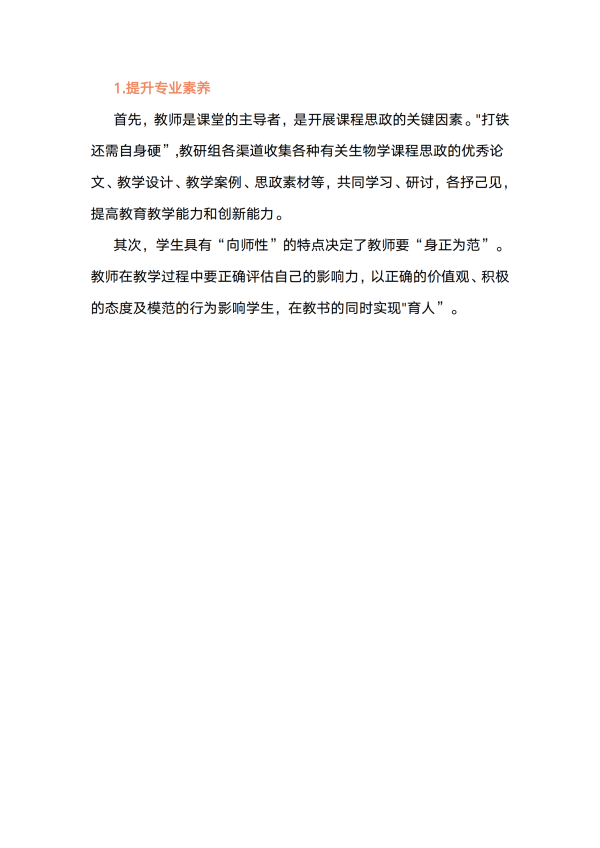 1.提升专业素养

首先，教师是课堂的主导者，是开展课程思政的关键因素。"打铁还需自身硬”,教研组各渠道收集各种有关生物学课程思政的优秀论文、教学设计、教学案例、思政素材等，共同学习、研讨，各抒己见，提高教育教学能力和创新能力。

其次，学生具有“向师性”的特点决定了教师要“身正为范”。教师在教学过程中要正确评估自己的影响力，以正确的价值观、积极的态度及模范的行为影响学生，在教书的同时实现"育人”。